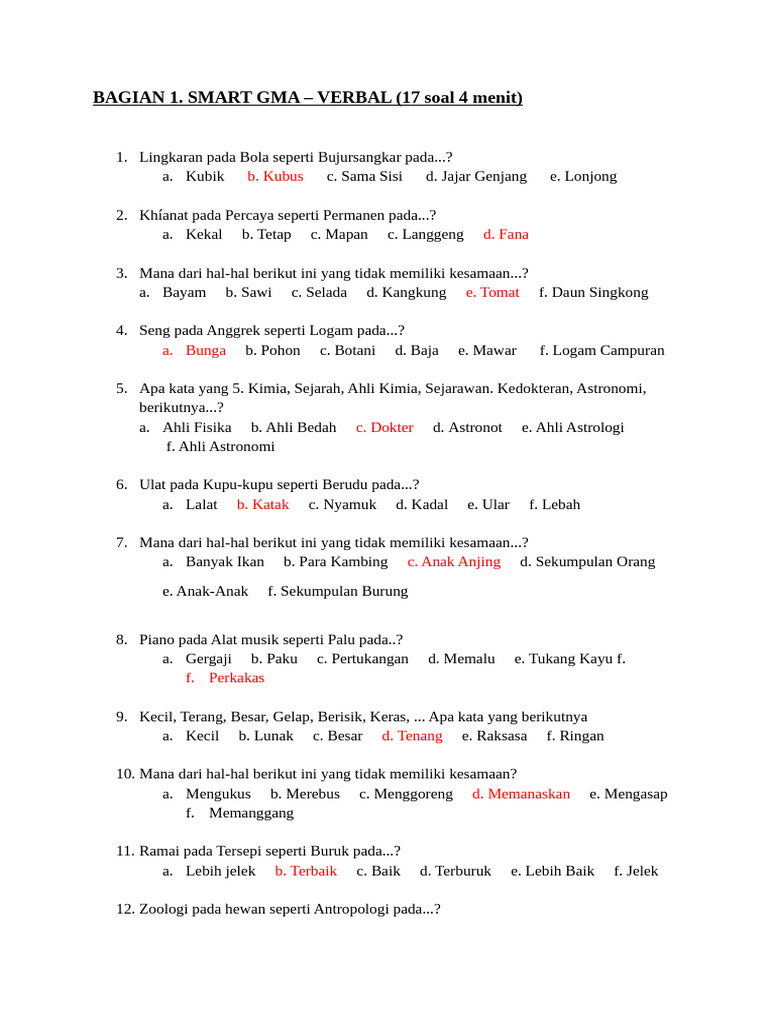 BAGIAN 1. SMART GMA – VERBAL (17 soal 4 menit)

1. Lingkaran pada Bola seperti Bujursangkar pada...?
a. Kubik b. Kubus c. Sama Sisi d. Jajar Genjang e. Lonjong

2. Khíanat pada Percaya seperti Permanen pada...?
a. Kekal b. Tetap c. Mapan c. Langgeng d. Fana

3. Mana dari hal-hal berikut ini yang tidak memiliki kesamaan...?
a. Bayam b. Sawi c. Selada d. Kangkung e. Tomat f. Daun Singkong

4. Seng pada Anggrek seperti Logam pada...?
a. Bunga b. Pohon c. Botani d. Baja e. Mawar f. Logam Campuran

5. Apa kata yang 5. Kimia, Sejarah, Ahli Kimia, Sejarawan. Kedokteran, Astronomi, berikutnya...?
a. Ahli Fisika b. Ahli Bedah c. Dokter d. Astronot e. Ahli Astrologi f. Ahli Astronomi

6. Ulat pada Kupu-kupu seperti Berudu pada...?
a. Lalat b. Katak c. Nyamuk d. Kadal e. Ular f. Lebah

7. Mana dari hal-hal berikut ini yang tidak memiliki kesamaan...?
a. Banyak Ikan b. Para Kambing c. Anak Anjing d. Sekumpulan Orang
e. Anak-Anak f. Sekumpulan Burung

8. Piano pada Alat musik seperti Palu pada..?
a. Gergaji b. Paku c. Pertukangan d. Memalu e. Tukang Kayu f.
f. Perkakas

9. Kecil, Terang, Besar, Gelap, Berisik, Keras, ... Apa kata yang berikutnya
a. Kecil b. Lunak c. Besar d. Tenang e. Raksasa f. Ringan

10. Mana dari hal-hal berikut ini yang tidak memiliki kesamaan?
a. Mengukus b. Merebus c. Menggoreng d. Memanaskan e. Mengasap f. Memanggang

11. Ramai pada Tersepi seperti Buruk pada...?
a. Lebih jelek b. Terbaik c. Baik d. Terburuk e. Lebih Baik f. Jelek

12. Zoologi pada hewan seperti Antropologi pada...?